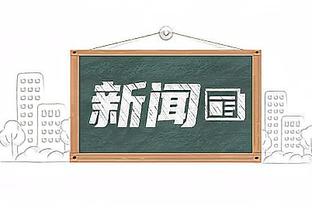 新闻